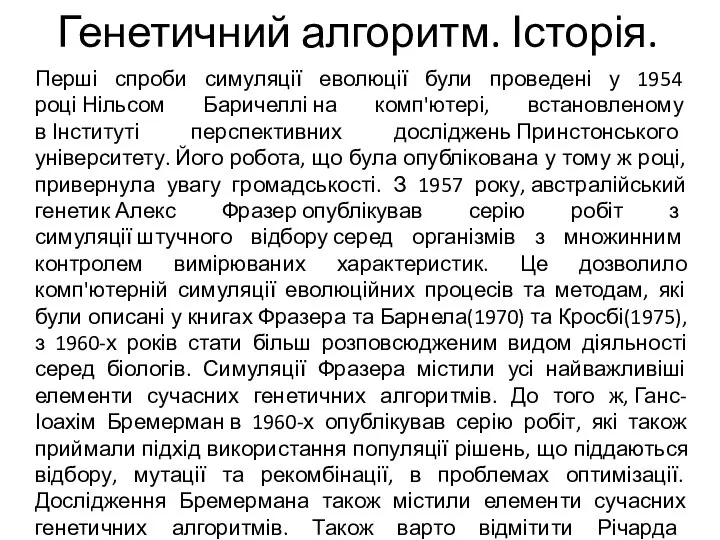 Генетичний алгоритм. Історія.

Перші спроби симуляції еволюції були проведені у 1954 році Нільсом Баричеллі на комп'ютері, встановленому в Інституті перспективних досліджень Принстонського університету. Його робота, що була опублікована у тому ж році, привернула увагу громадськості. З 1957 року, австралійський генетик Алекс Фразер опублікував серію робіт з симуляції штучного відбору серед організмів з множинним контролем вимірюваних характеристик. Це дозволило комп'ютерній симуляції еволюційних процесів та методам, які були описані у книгах Фразера та Барнела(1970) та Кросбі(1975), з 1960-х років стати більш розповсюдженим видом діяльності серед біологів. Симуляції Фразера містили усі найважливіші елементи сучасних генетичних алгоритмів. До того ж, Ганс-Іоахім Бремерман в 1960-х опублікував серію робіт, які також приймали підхід використання популяції рішень, що піддаються відбору, мутації та рекомбінації, в проблемах оптимізації. Дослідження Бремермана також містили елементи сучасних генетичних алгоритмів. Також варто відмітити Річарда